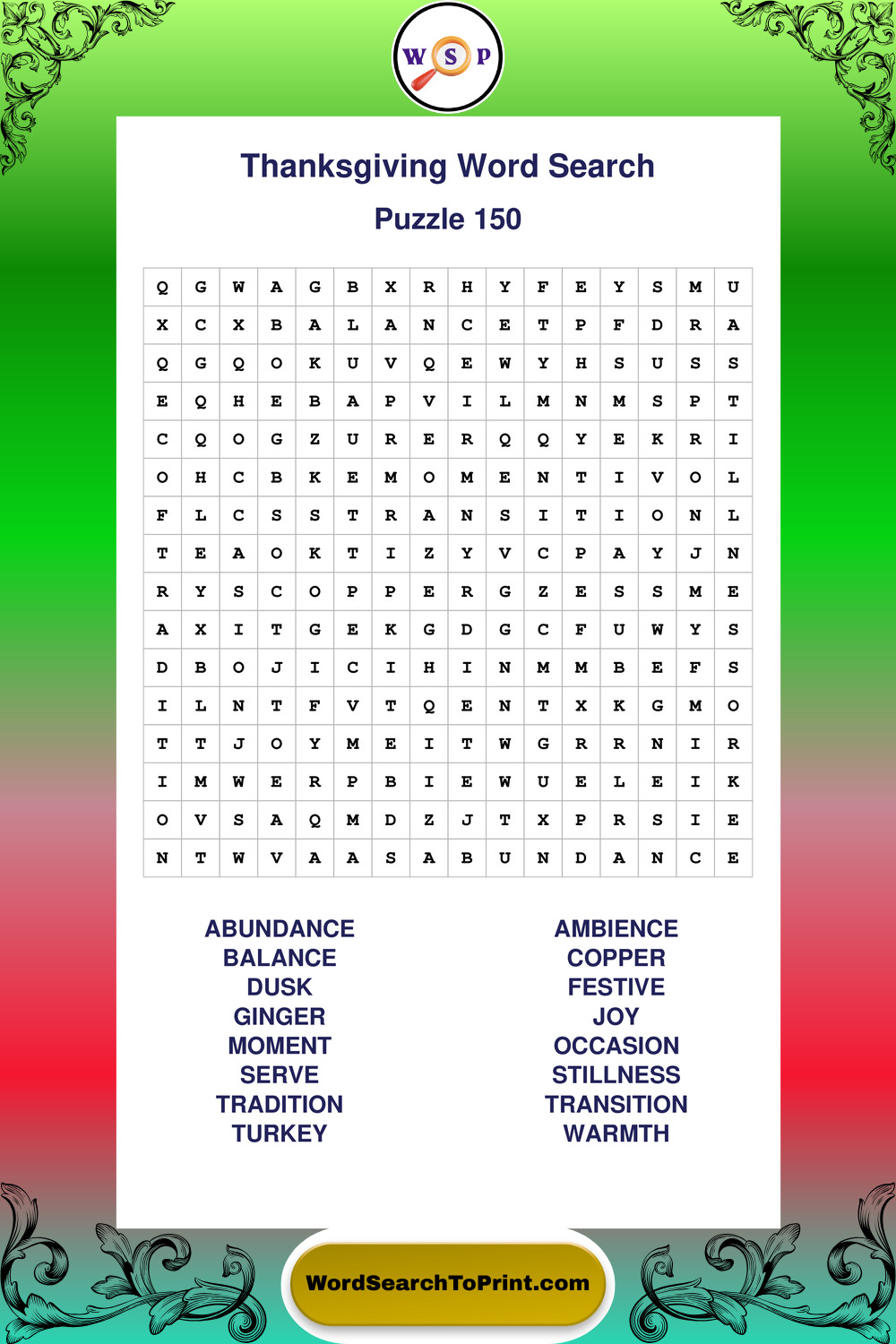 W S P

Thanksgiving Word Search

Puzzle 150

| Q | G | W | A | G | B | X | R | H | Y | F | E | Y | S | M | U |
|---|---|---|---|---|---|---|---|---|---|---|---|---|---|---|---|
| X | C | X | B | A | L | A | N | C | E | T | P | F | D | R | A |
| Q | G | Q | O | K | U | V | Q | E | W | Y | H | S | U | S | S |
| E | Q | H | E | B | A | P | V | I | L | M | N | M | S | P | T |
| C | Q | O | G | Z | U | R | E | R | Q | Q | Y | E | K | R | I |
| O | H | C | B | K | E | M | O | M | E | N | T | I | V | O | L |
| F | L | C | S | S | T | R | A | N | S | I | T | I | O | N | L |
| T | E | A | O | K | T | I | Z | Y | V | C | P | A | Y | J | N |
| R | Y | S | C | O | P | P | E | R | G | Z | E | S | S | M | E |
| A | X | I | T | G | E | K | G | D | G | C | F | U | W | Y | S |
| D | B | O | J | I | C | I | H | I | N | M | M | B | E | F | S |
| I | L | N | T | F | V | T | Q | E | N | T | X | K | G | M | O |
| T | T | J | O | Y | M | E | I | T | W | G | R | R | N | I | R |
| I | M | W | E | R | P | B | I | E | W | U | E | L | E | I | K |
| O | V | S | A | Q | M | D | Z | J | T | X | P | R | S | I | E |
| N | T | W | V | A | A | S | A | B | U | N | D | A | N | C | E |

ABUNDANCE
BALANCE
DUSK
GINGER
MOMENT
SERVE
TRADITION
TURKEY

AMBIENCE
COPPER
FESTIVE
JOY
OCCASION
STILLNESS
TRANSITION
WARMTH

WordSearchToPrint.com